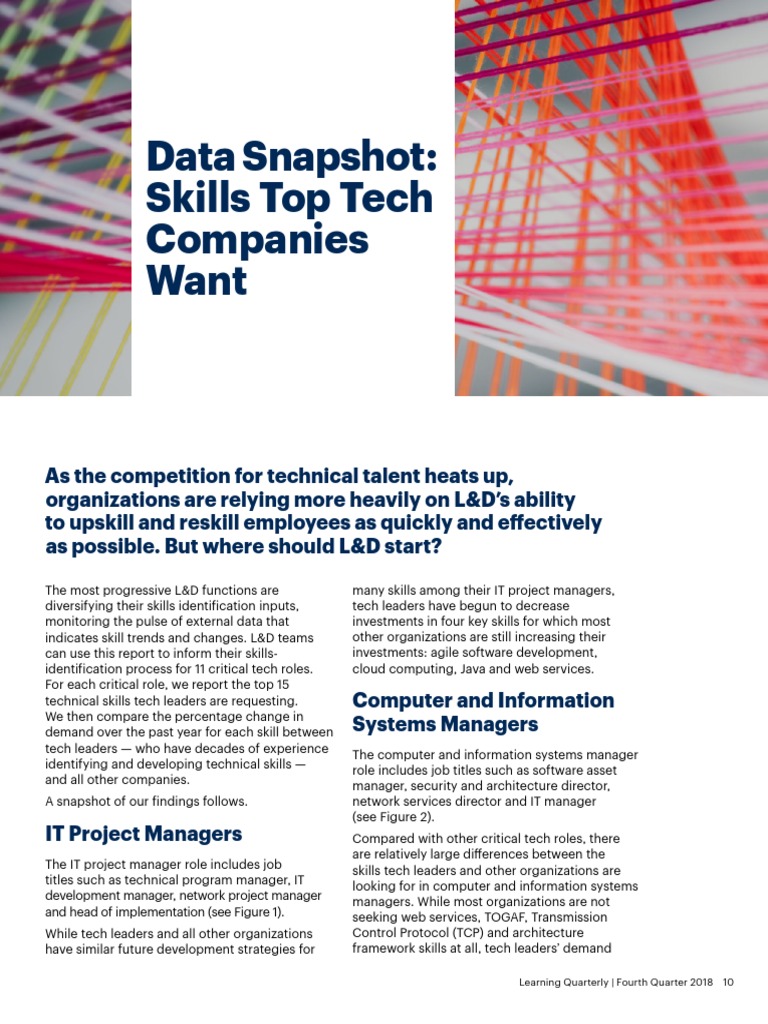 Data Snapshot: Skills Top Tech Companies Want

As the competition for technical talent heats up, organizations are relying more heavily on L&D's ability to upskill and reskill employees as quickly and effectively as possible. But where should L&D start?

The most progressive L&D functions are diversifying their skills identification inputs, monitoring the pulse of external data that indicates skill trends and changes. L&D teams can use this report to inform their skills-identification process for 11 critical tech roles. For each critical role, we report the top 15 technical skills tech leaders are requesting. We then compare the percentage change in demand over the past year for each skill between tech leaders — who have decades of experience identifying and developing technical skills — and all other companies.

A snapshot of our findings follows.

IT Project Managers

The IT project manager role includes job titles such as technical program manager, IT development manager, network project manager and head of implementation (see Figure 1).

While tech leaders and all other organizations have similar future development strategies for many skills among their IT project managers, tech leaders have begun to decrease investments in four key skills for which most other organizations are still increasing their investments: agile software development, cloud computing, Java and web services.

Computer and Information Systems Managers

The computer and information systems manager role includes job titles such as software asset manager, security and architecture director, network services director and IT manager (see Figure 2).

Compared with other critical tech roles, there are relatively large differences between the skills tech leaders and other organizations are looking for in computer and information systems managers. While most organizations are not seeking web services, TOGAF, Transmission Control Protocol (TCP) and architecture framework skills at all, tech leaders' demand

Learning Quarterly | Fourth Quarter 2018 10